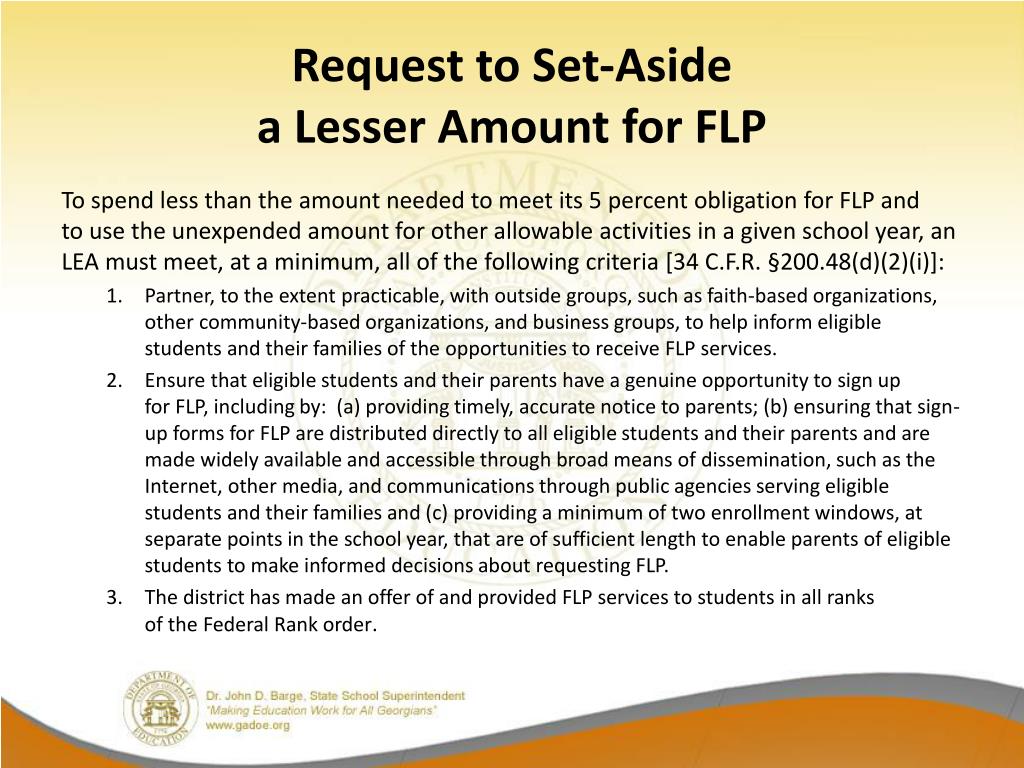 Request to Set-Aside
a Lesser Amount for FLP

To spend less than the amount needed to meet its 5 percent obligation for FLP and to use the unexpended amount for other allowable activities in a given school year, an LEA must meet, at a minimum, all of the following criteria [34 C.F.R. §200.48(d)(2)(i)]:

1. Partner, to the extent practicable, with outside groups, such as faith-based organizations, other community-based organizations, and business groups, to help inform eligible students and their families of the opportunities to receive FLP services.
2. Ensure that eligible students and their parents have a genuine opportunity to sign up for FLP, including by: (a) providing timely, accurate notice to parents; (b) ensuring that sign-up forms for FLP are distributed directly to all eligible students and their parents and are made widely available and accessible through broad means of dissemination, such as the Internet, other media, and communications through public agencies serving eligible students and their families and (c) providing a minimum of two enrollment windows, at separate points in the school year, that are of sufficient length to enable parents of eligible students to make informed decisions about requesting FLP.
3. The district has made an offer of and provided FLP services to students in all ranks of the Federal Rank order.

DEPARTMENT OF EDUCATION

Dr. John D. Barge, State School Superintendent
"Making Education Work for All Georgians"
www.gadoe.org